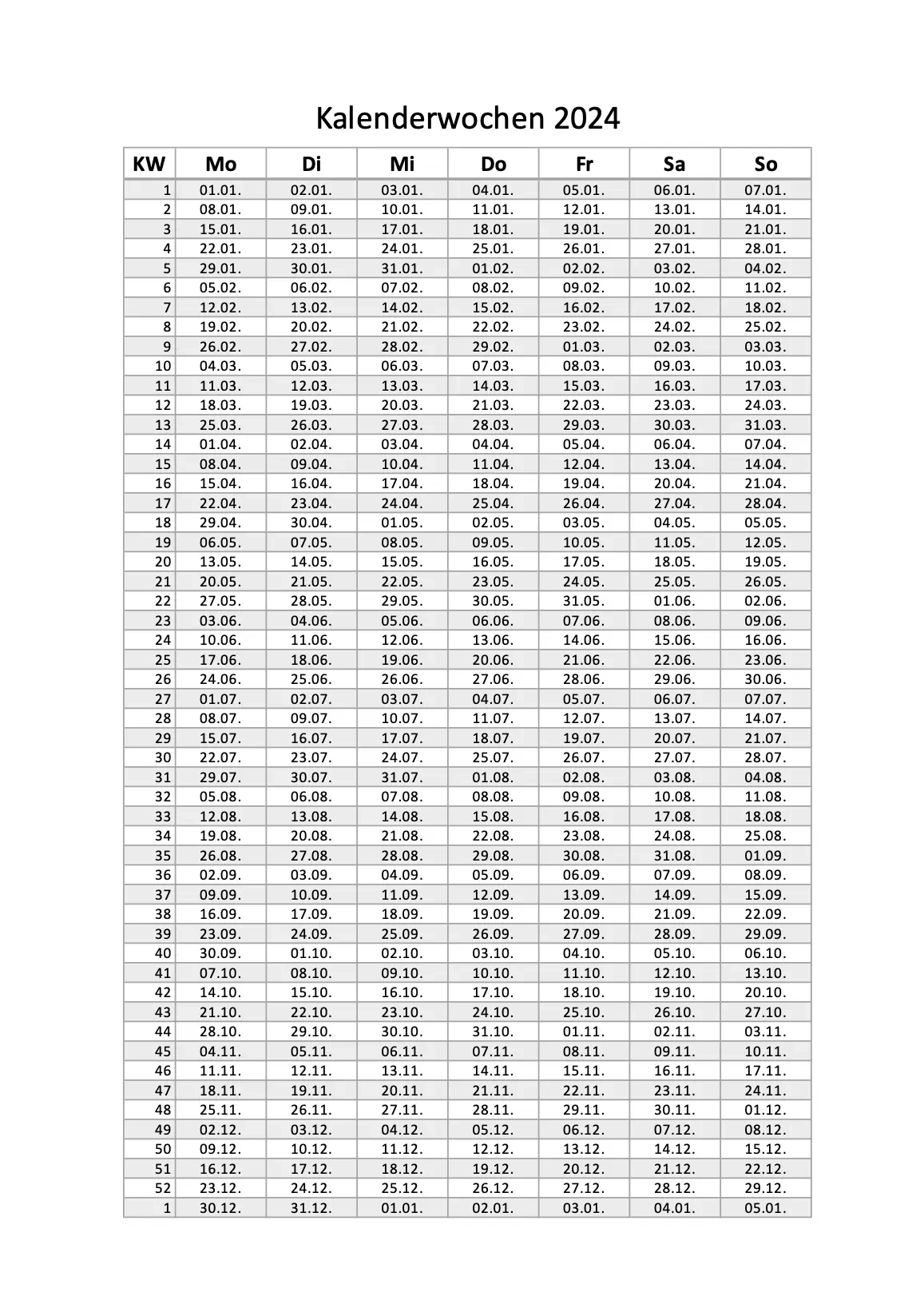 Kalenderwochen 2024

| KW | Mo | Di | Mi | Do | Fr | Sa | So |
|---|---|---|---|---|---|---|---|
| 1 | 01.01. | 02.01. | 03.01. | 04.01. | 05.01. | 06.01. | 07.01. |
| 2 | 08.01. | 09.01. | 10.01. | 11.01. | 12.01. | 13.01. | 14.01. |
| 3 | 15.01. | 16.01. | 17.01. | 18.01. | 19.01. | 20.01. | 21.01. |
| 4 | 22.01. | 23.01. | 24.01. | 25.01. | 26.01. | 27.01. | 28.01. |
| 5 | 29.01. | 30.01. | 31.01. | 01.02. | 02.02. | 03.02. | 04.02. |
| 6 | 05.02. | 06.02. | 07.02. | 08.02. | 09.02. | 10.02. | 11.02. |
| 7 | 12.02. | 13.02. | 14.02. | 15.02. | 16.02. | 17.02. | 18.02. |
| 8 | 19.02. | 20.02. | 21.02. | 22.02. | 23.02. | 24.02. | 25.02. |
| 9 | 26.02. | 27.02. | 28.02. | 29.02. | 01.03. | 02.03. | 03.03. |
| 10 | 04.03. | 05.03. | 06.03. | 07.03. | 08.03. | 09.03. | 10.03. |
| 11 | 11.03. | 12.03. | 13.03. | 14.03. | 15.03. | 16.03. | 17.03. |
| 12 | 18.03. | 19.03. | 20.03. | 21.03. | 22.03. | 23.03. | 24.03. |
| 13 | 25.03. | 26.03. | 27.03. | 28.03. | 29.03. | 30.03. | 31.03. |
| 14 | 01.04. | 02.04. | 03.04. | 04.04. | 05.04. | 06.04. | 07.04. |
| 15 | 08.04. | 09.04. | 10.04. | 11.04. | 12.04. | 13.04. | 14.04. |
| 16 | 15.04. | 16.04. | 17.04. | 18.04. | 19.04. | 20.04. | 21.04. |
| 17 | 22.04. | 23.04. | 24.04. | 25.04. | 26.04. | 27.04. | 28.04. |
| 18 | 29.04. | 30.04. | 01.05. | 02.05. | 03.05. | 04.05. | 05.05. |
| 19 | 06.05. | 07.05. | 08.05. | 09.05. | 10.05. | 11.05. | 12.05. |
| 20 | 13.05. | 14.05. | 15.05. | 16.05. | 17.05. | 18.05. | 19.05. |
| 21 | 20.05. | 21.05. | 22.05. | 23.05. | 24.05. | 25.05. | 26.05. |
| 22 | 27.05. | 28.05. | 29.05. | 30.05. | 31.05. | 01.06. | 02.06. |
| 23 | 03.06. | 04.06. | 05.06. | 06.06. | 07.06. | 08.06. | 09.06. |
| 24 | 10.06. | 11.06. | 12.06. | 13.06. | 14.06. | 15.06. | 16.06. |
| 25 | 17.06. | 18.06. | 19.06. | 20.06. | 21.06. | 22.06. | 23.06. |
| 26 | 24.06. | 25.06. | 26.06. | 27.06. | 28.06. | 29.06. | 30.06. |
| 27 | 01.07. | 02.07. | 03.07. | 04.07. | 05.07. | 06.07. | 07.07. |
| 28 | 08.07. | 09.07. | 10.07. | 11.07. | 12.07. | 13.07. | 14.07. |
| 29 | 15.07. | 16.07. | 17.07. | 18.07. | 19.07. | 20.07. | 21.07. |
| 30 | 22.07. | 23.07. | 24.07. | 25.07. | 26.07. | 27.07. | 28.07. |
| 31 | 29.07. | 30.07. | 31.07. | 01.08. | 02.08. | 03.08. | 04.08. |
| 32 | 05.08. | 06.08. | 07.08. | 08.08. | 09.08. | 10.08. | 11.08. |
| 33 | 12.08. | 13.08. | 14.08. | 15.08. | 16.08. | 17.08. | 18.08. |
| 34 | 19.08. | 20.08. | 21.08. | 22.08. | 23.08. | 24.08. | 25.08. |
| 35 | 26.08. | 27.08. | 28.08. | 29.08. | 30.08. | 31.08. | 01.09. |
| 36 | 02.09. | 03.09. | 04.09. | 05.09. | 06.09. | 07.09. | 08.09. |
| 37 | 09.09. | 10.09. | 11.09. | 12.09. | 13.09. | 14.09. | 15.09. |
| 38 | 16.09. | 17.09. | 18.09. | 19.09. | 20.09. | 21.09. | 22.09. |
| 39 | 23.09. | 24.09. | 25.09. | 26.09. | 27.09. | 28.09. | 29.09. |
| 40 | 30.09. | 01.10. | 02.10. | 03.10. | 04.10. | 05.10. | 06.10. |
| 41 | 07.10. | 08.10. | 09.10. | 10.10. | 11.10. | 12.10. | 13.10. |
| 42 | 14.10. | 15.10. | 16.10. | 17.10. | 18.10. | 19.10. | 20.10. |
| 43 | 21.10. | 22.10. | 23.10. | 24.10. | 25.10. | 26.10. | 27.10. |
| 44 | 28.10. | 29.10. | 30.10. | 31.10. | 01.11. | 02.11. | 03.11. |
| 45 | 04.11. | 05.11. | 06.11. | 07.11. | 08.11. | 09.11. | 10.11. |
| 46 | 11.11. | 12.11. | 13.11. | 14.11. | 15.11. | 16.11. | 17.11. |
| 47 | 18.11. | 19.11. | 20.11. | 21.11. | 22.11. | 23.11. | 24.11. |
| 48 | 25.11. | 26.11. | 27.11. | 28.11. | 29.11. | 30.11. | 01.12. |
| 49 | 02.12. | 03.12. | 04.12. | 05.12. | 06.12. | 07.12. | 08.12. |
| 50 | 09.12. | 10.12. | 11.12. | 12.12. | 13.12. | 14.12. | 15.12. |
| 51 | 16.12. | 17.12. | 18.12. | 19.12. | 20.12. | 21.12. | 22.12. |
| 52 | 23.12. | 24.12. | 25.12. | 26.12. | 27.12. | 28.12. | 29.12. |
| 1 | 30.12. | 31.12. | 01.01. | 02.01. | 03.01. | 04.01. | 05.01. |